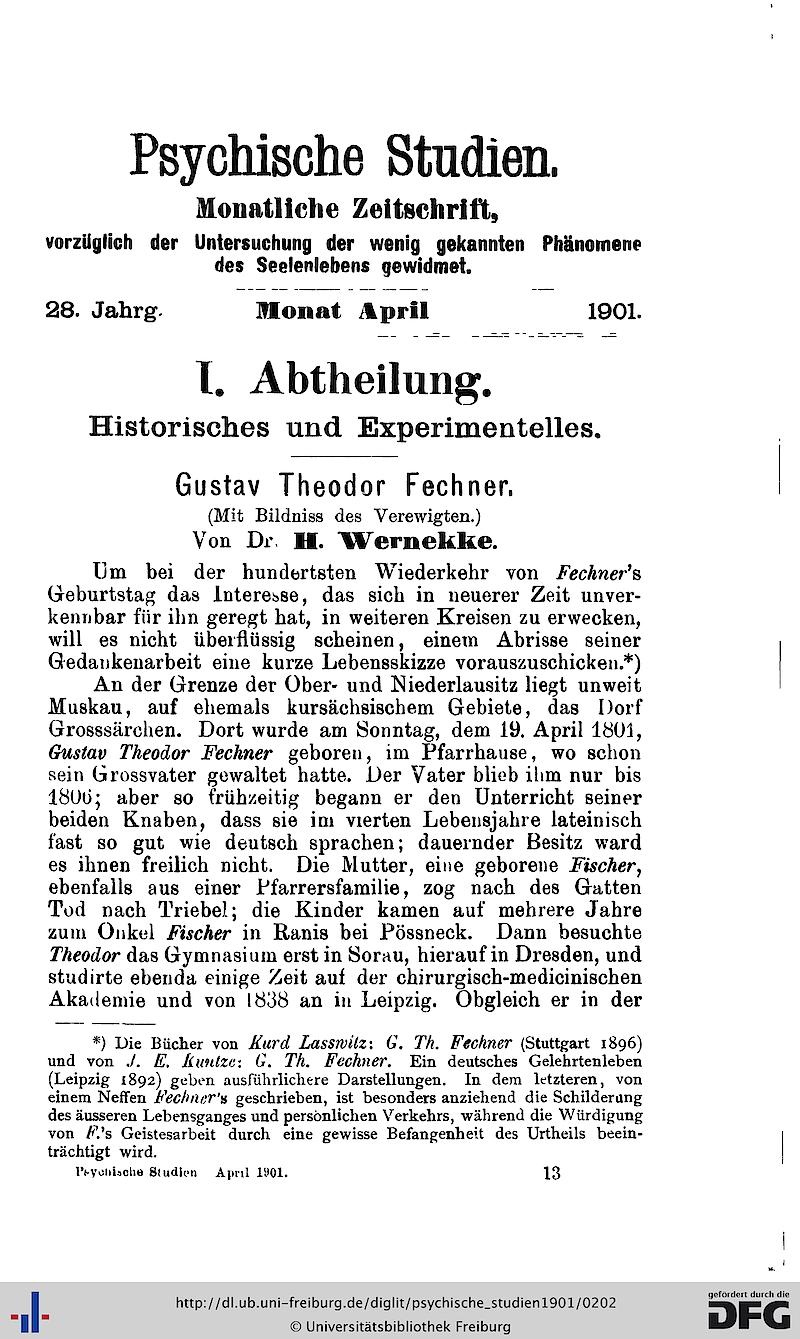 Psychische Studien.

Monatliche Zeitschrift,

vorzüglich der Untersuchung der wenig gekannten Phänomene des Seelenlebens gewidmet.

28. Jahrg. Monat April 1901.

I. Abtheilung.

Historisches und Experimentelles.

Gustav Theodor Fechner.

(Mit Bildniss des Verewigten.)

Von Dr. H. Wernekke.

Um bei der hundertsten Wiederkehr von Fechner's Geburtstag das Interesse, das sich in neuerer Zeit unverkennbar für ihn geregt hat, in weiteren Kreisen zu erwecken, will es nicht überflüssig scheinen, einem Abrisse seiner Gedankenarbeit eine kurze Lebensskizze vorauszuschicken.*)

An der Grenze der Ober- und Niederlausitz liegt unweit Muskau, auf ehemals kursächsischem Gebiete, das Dorf Grosssärchen. Dort wurde am Sonntag, dem 19. April 1801, Gustav Theodor Fechner geboren, im Pfarrhause, wo schon sein Grossvater gewaltet hatte. Der Vater blieb ihm nur bis 1806; aber so frühzeitig begann er den Unterricht seiner beiden Knaben, dass sie im vierten Lebensjahre lateinisch fast so gut wie deutsch sprachen; dauernder Besitz ward es ihnen freilich nicht. Die Mutter, eine geborene Fischer, ebenfalls aus einer Pfarrersfamilie, zog nach des Gatten Tod nach Triebel; die Kinder kamen auf mehrere Jahre zum Onkel Fischer in Ranis bei Pössneck. Dann besuchte Theodor das Gymnasium erst in Sorau, hierauf in Dresden, und studirte ebenda einige Zeit auf der chirurgisch-medicinischen Akademie und von 1838 an in Leipzig. Obgleich er in der

*) Die Bücher von Kurd Lasswitz: G. Th. Fechner (Stuttgart 1896) und von J. E. Kuntze: G. Th. Fechner. Ein deutsches Gelehrtenleben (Leipzig 1892) geben ausführlichere Darstellungen. In dem letzteren, von einem Neffen Fechner's geschrieben, ist besonders anziehend die Schilderung des äusseren Lebensganges und persönlichen Verkehrs, während die Würdigung von F.'s Geistesarbeit durch eine gewisse Befangenheit des Urtheils beeinträchtigt wird.

Psychische Studien April 1901. 13

http://dl.ub.uni-freiburg.de/diglit/psychische_studien1901/0202
© Universitätsbibliothek Freiburg
gefördert durch die DFG